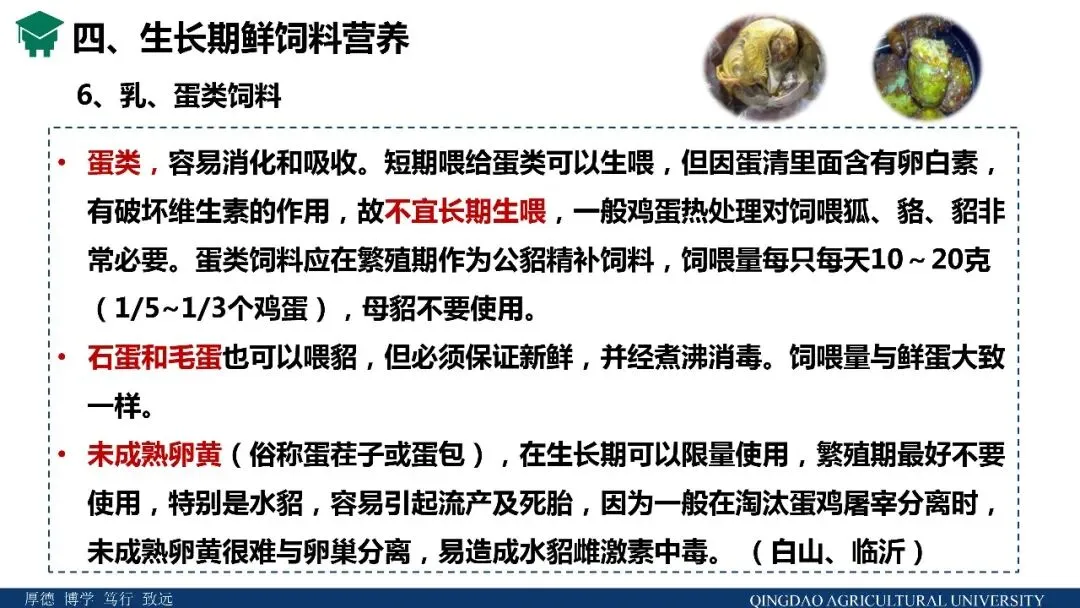 四、生长期鲜饲料营养

6、乳、蛋类饲料

• 蛋类，容易消化和吸收。短期喂给蛋类可以生喂，但因蛋清里面含有卵白素，有破坏维生素的作用，故不宜长期生喂，一般鸡蛋热处理对饲喂狐、貉、貂非常必要。蛋类饲料应在繁殖期作为公貂精补饲料，饲喂量每只每天10～20克（1/5~1/3个鸡蛋），母貂不要使用。

• 石蛋和毛蛋也可以喂貂，但必须保证新鲜，并经煮沸消毒。饲喂量与鲜蛋大致一样。

• 未成熟卵黄（俗称蛋茬子或蛋包），在生长期可以限量使用，繁殖期最好不要使用，特别是水貂，容易引起流产及死胎，因为一般在淘汰蛋鸡屠宰分离时，未成熟卵黄很难与卵巢分离，易造成水貂雌激素中毒。（白山、临沂）

厚德 博学 笃行 致远

QINGDAO AGRICULTURAL UNIVERSITY